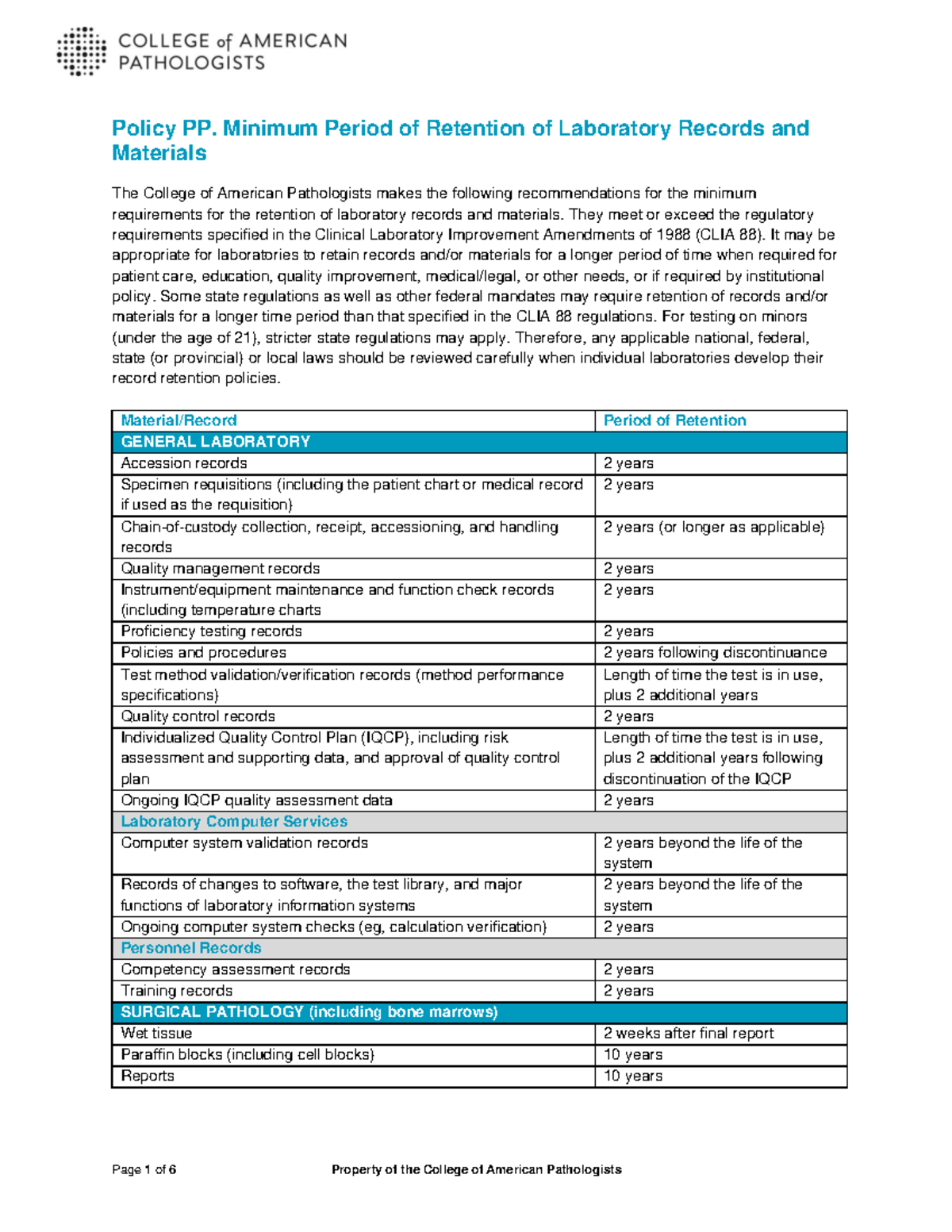 COLLEGE of AMERICAN PATHOLOGISTS

Policy PP. Minimum Period of Retention of Laboratory Records and Materials

The College of American Pathologists makes the following recommendations for the minimum requirements for the retention of laboratory records and materials. They meet or exceed the regulatory requirements specified in the Clinical Laboratory Improvement Amendments of 1988 (CLIA 88). It may be appropriate for laboratories to retain records and/or materials for a longer period of time when required for patient care, education, quality improvement, medical/legal, or other needs, or if required by institutional policy. Some state regulations as well as other federal mandates may require retention of records and/or materials for a longer time period than that specified in the CLIA 88 regulations. For testing on minors (under the age of 21), stricter state regulations may apply. Therefore, any applicable national, federal, state (or provincial) or local laws should be reviewed carefully when individual laboratories develop their record retention policies.

| Material/Record | Period of Retention |
|---|---|
| GENERAL LABORATORY | |
| Accession records | 2 years |
| Specimen requisitions (including the patient chart or medical record if used as the requisition) | 2 years |
| Chain-of-custody collection, receipt, accessioning, and handling records | 2 years (or longer as applicable) |
| Quality management records | 2 years |
| Instrument/equipment maintenance and function check records (including temperature charts | 2 years |
| Proficiency testing records | 2 years |
| Policies and procedures | 2 years following discontinuance |
| Test method validation/verification records (method performance specifications) | Length of time the test is in use, plus 2 additional years |
| Quality control records | 2 years |
| Individualized Quality Control Plan (IQCP), including risk assessment and supporting data, and approval of quality control plan | Length of time the test is in use, plus 2 additional years following discontinuation of the IQCP |
| Ongoing IQCP quality assessment data | 2 years |
| Laboratory Computer Services | |
| Computer system validation records | 2 years beyond the life of the system |
| Records of changes to software, the test library, and major functions of laboratory information systems | 2 years beyond the life of the system |
| Ongoing computer system checks (eg, calculation verification) | 2 years |
| Personnel Records | |
| Competency assessment records | 2 years |
| Training records | 2 years |
| SURGICAL PATHOLOGY (including bone marrows) | |
| Wet tissue | 2 weeks after final report |
| Paraffin blocks (including cell blocks) | 10 years |
| Reports | 10 years |

Page 1 of 6 Property of the College of American Pathologists